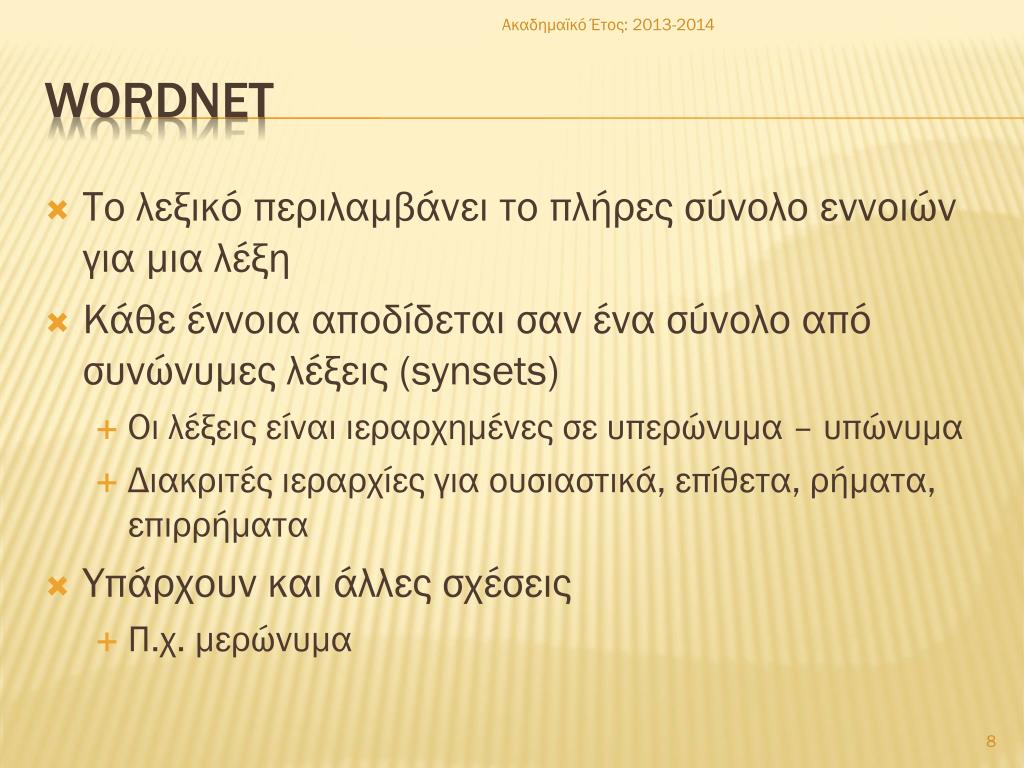 Ακαδημαϊκό Έτος: 2013-2014

WORDNET

Το λεξικό περιλαμβάνει το πλήρες σύνολο εννοιών για μια λέξη

Κάθε έννοια αποδίδεται σαν ένα σύνολο από συνώνυμες λέξεις (synsets)

Οι λέξεις είναι ιεραρχημένες σε υπερώνυμα – υπώνυμα

Διακριτές ιεραρχίες για ουσιαστικά, επίθετα, ρήματα, επιρρήματα

Υπάρχουν και άλλες σχέσεις

Π.χ. μερώνυμα

8